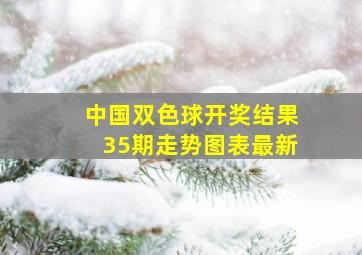 中国双色球开奖结果
35期走势图表最新